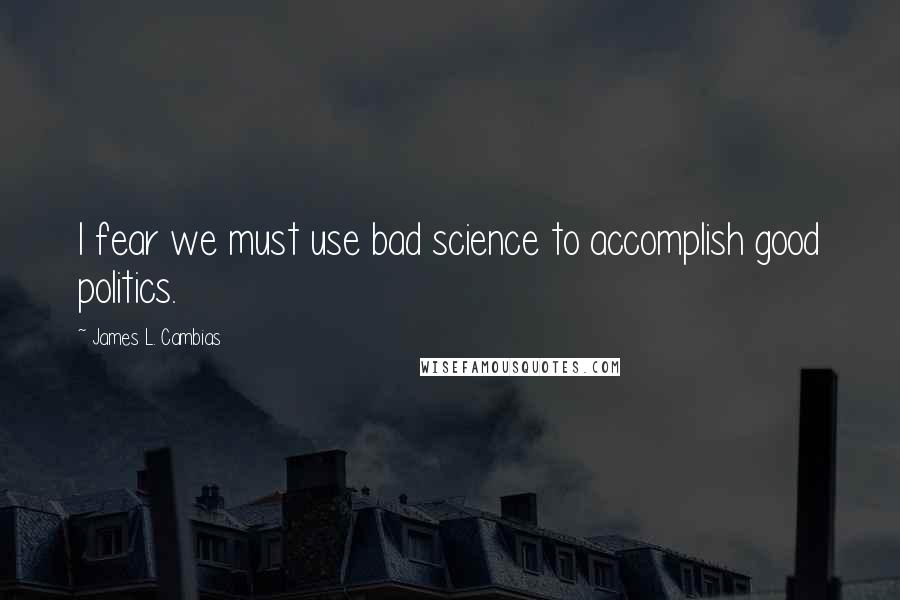 I fear we must use bad science to accomplish good politics.

~ James L. Cambias

WISEFAMOUSQUOTES.COM